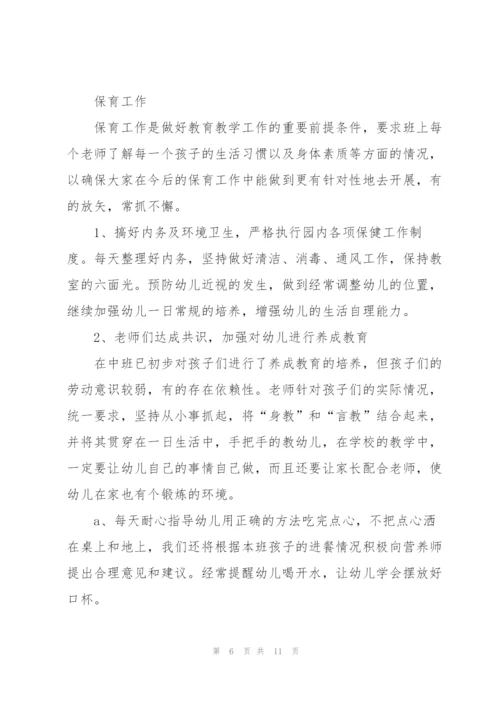 保育工作

保育工作是做好教育教学工作的重要前提条件，要求班上每个老师了解每一个孩子的生活习惯以及身体素质等方面的情况，以确保大家在今后的保育工作中能做到更有针对性地去开展，有的放矢，常抓不懈。

1、搞好内务及环境卫生，严格执行园内各项保健工作制度。每天整理好内务，坚持做好清洁、消毒、通风工作，保持教室的六面光。预防幼儿近视的发生，做到经常调整幼儿的位置，继续加强幼儿一日常规的培养，增强幼儿的生活自理能力。

2、老师们达成共识，加强对幼儿进行养成教育

在中班已初步对孩子们进行了养成教育的培养，但孩子们的劳动意识较弱，有的存在依赖性。老师针对孩子们的实际情况，统一要求，坚持从小事抓起，将“身教”和“言教”结合起来，并将其贯穿在一日生活中，手把手的教幼儿，在学校的教学中，一定要让幼儿自己的事情自己做，而且还要让家长配合老师，使幼儿在家也有个锻炼的环境。

a、每天耐心指导幼儿用正确的方法吃完点心，不把点心洒在桌上和地上，我们还将根据本班孩子的进餐情况积极向营养师提出合理意见和建议。经常提醒幼儿喝开水，让幼儿学会摆放好口杯。

第 6 页 共 11 页